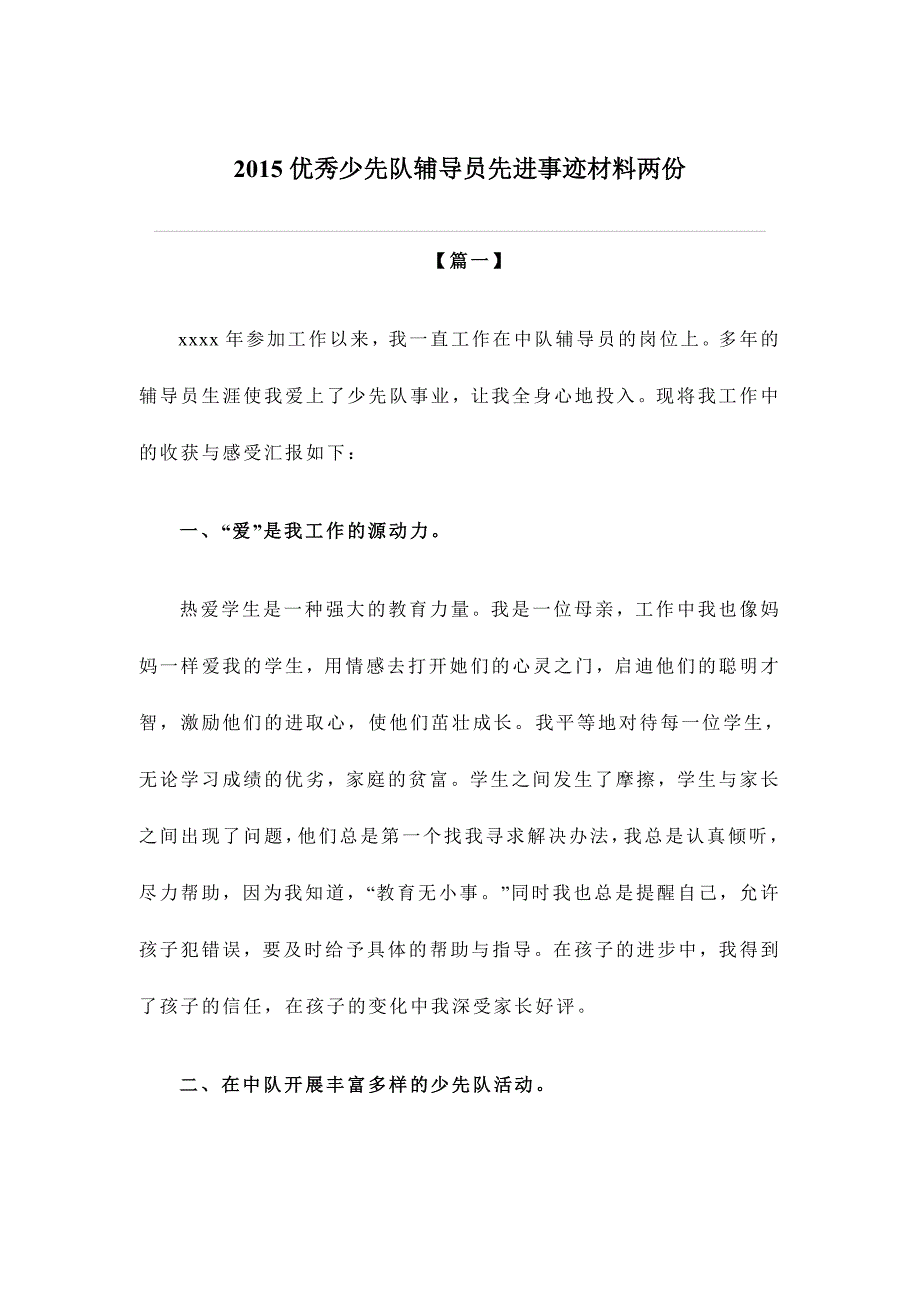 2015 优秀少先队辅导员先进事迹材料两份

【篇一】

xxxx 年参加工作以来，我一直工作在中队辅导员的岗位上。多年的辅导员生涯使我爱上了少先队事业，让我全身心地投入。现将我工作中的收获与感受汇报如下：

一、“爱”是我工作的源动力。

热爱学生是一种强大的教育力量。我是一位母亲，工作中我也像妈妈一样爱我的学生，用情感去打开她们的心灵之门，启迪他们的聪明才智，激励他们的进取心，使他们茁壮成长。我平等地对待每一位学生，无论学习成绩的优劣，家庭的贫富。学生之间发生了摩擦，学生与家长之间出现了问题，他们总是第一个找我寻求解决办法，我总是认真倾听，尽力帮助，因为我知道，“教育无小事。”同时我也总是提醒自己，允许孩子犯错误，要及时给予具体的帮助与指导。在孩子的进步中，我得到了孩子的信任，在孩子的变化中我深受家长好评。

二、在中队开展丰富多样的少先队活动。